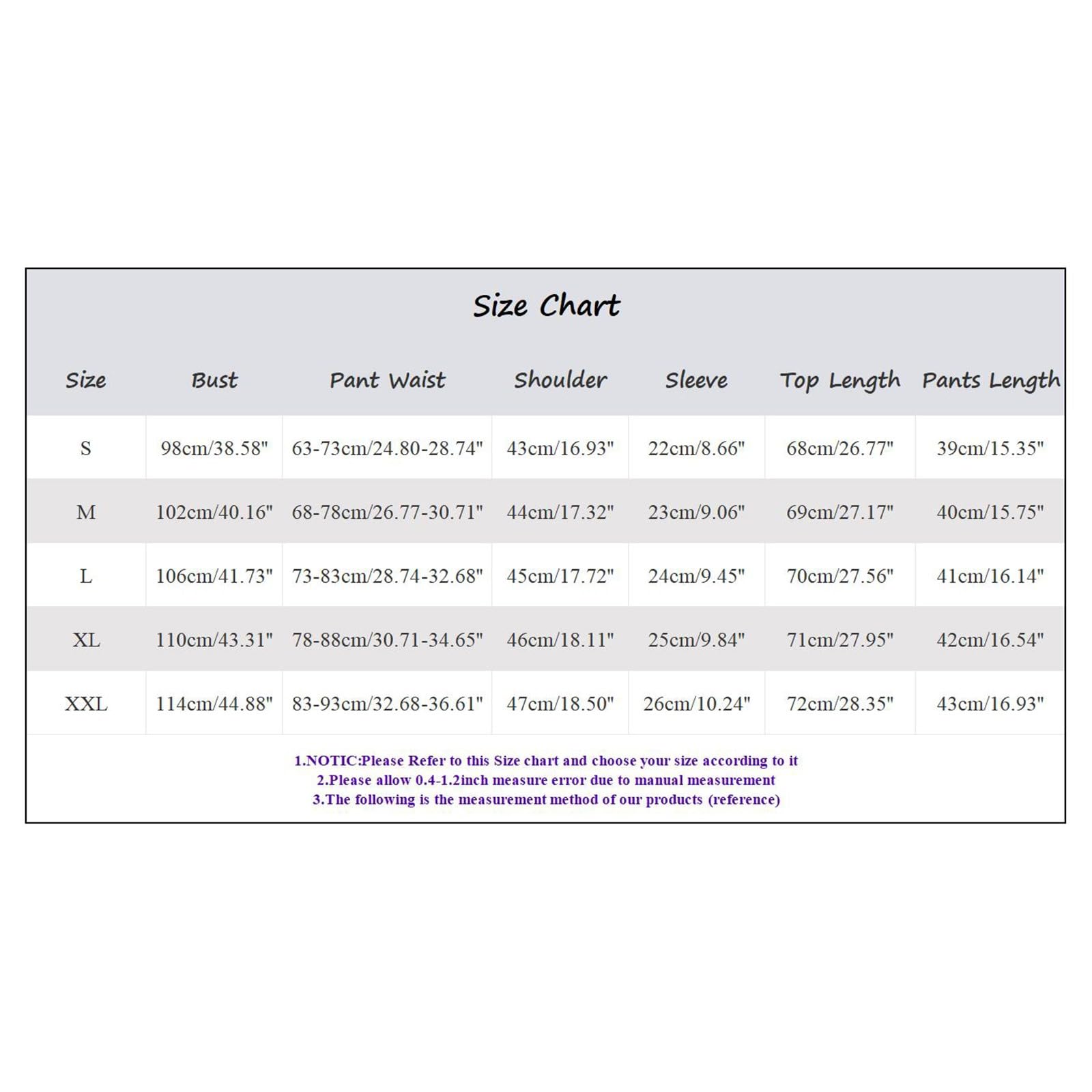 Size Chart

| Size | Bust | Pant Waist | Shoulder | Sleeve | Top Length | Pants Length |
|---|---|---|---|---|---|---|
| S | 98cm/38.58" | 63-73cm/24.80-28.74" | 43cm/16.93" | 22cm/8.66" | 68cm/26.77" | 39cm/15.35" |
| M | 102cm/40.16" | 68-78cm/26.77-30.71" | 44cm/17.32" | 23cm/9.06" | 69cm/27.17" | 40cm/15.75" |
| L | 106cm/41.73" | 73-83cm/28.74-32.68" | 45cm/17.72" | 24cm/9.45" | 70cm/27.56" | 41cm/16.14" |
| XL | 110cm/43.31" | 78-88cm/30.71-34.65" | 46cm/18.11" | 25cm/9.84" | 71cm/27.95" | 42cm/16.54" |
| XXL | 114cm/44.88" | 83-93cm/32.68-36.61" | 47cm/18.50" | 26cm/10.24" | 72cm/28.35" | 43cm/16.93" |

1.NOTIC:Please Refer to this Size chart and choose your size according to it
2.Please allow 0.4-1.2inch measure error due to manual measurement
3.The following is the measurement method of our products (reference)